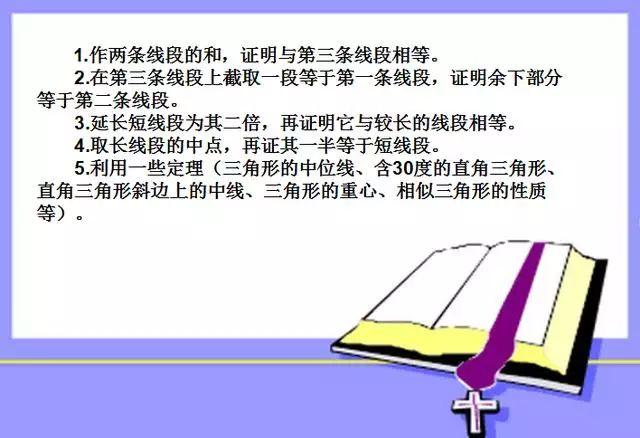 1.作两条线段的和，证明与第三条线段相等。

2.在第三条线段上截取一段等于第一条线段，证明余下部分等于第二条线段。

3.延长短线段为其二倍，再证明它与较长的线段相等。

4.取长线段的中点，再证其一半等于短线段。

5.利用一些定理（三角形的中位线、含30度的直角三角形、直角三角形斜边上的中线、三角形的重心、相似三角形的性质等）。